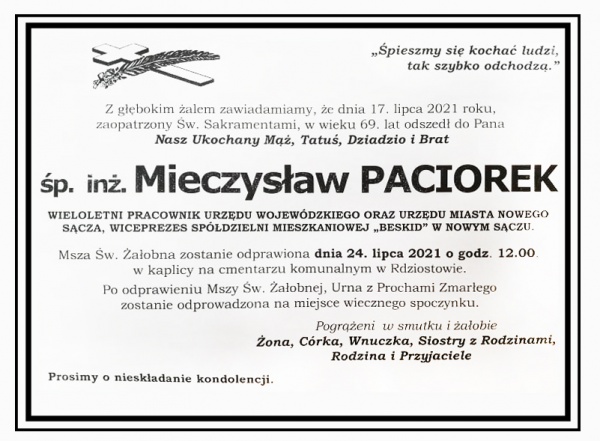 „Śpieszmy się kochać ludzi,
tak szybko odchodzą."

Z głębokim żalem zawiadamiamy, że dnia 17. lipca 2021 roku, zaopatrzony Św. Sakramentami, w wieku 69. lat odszedł do Pana
Nasz Ukochany Mąż, Tatuś, Dziadzio i Brat

śp. inż. Mieczysław PACIOREK

WIELOLETNI PRACOWNIK URZĘDU WOJEWÓDZKIEGO ORAZ URZĘDU MIASTA NOWEGO SĄCZA, WICEPREZES SPÓŁDZIELNI MIESZKANIOWEJ „BESKID" W NOWYM SĄCZU.

Msza Św. Żałobna zostanie odprawiona dnia 24. lipca 2021 o godz. 12.00. w kaplicy na cmentarzu komunalnym w Rdziostowie.

Po odprawieniu Mszy Św. Żałobnej, Urna z Prochami Zmarłego zostanie odprowadzona na miejsce wiecznego spoczynku.

Pogrążeni w smutku i żałobie
Żona, Córka, Wnuczka, Siostry z Rodzinami,
Rodzina i Przyjaciele

Prosimy o nieskładanie kondolencji.